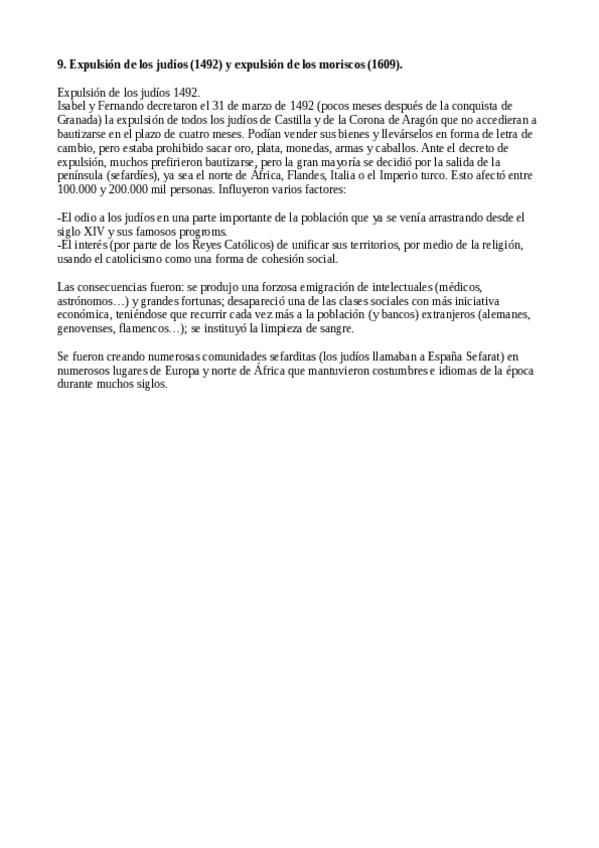 9. Expulsión de los judíos (1492) y expulsión de los moriscos (1609).

Expulsión de los judíos 1492.
Isabel y Fernando decretaron el 31 de marzo de 1492 (pocos meses después de la conquista de Granada) la expulsión de todos los judíos de Castilla y de la Corona de Aragón que no accedieran a bautizarse en el plazo de cuatro meses. Podían vender sus bienes y llevárselos en forma de letra de cambio, pero estaba prohibido sacar oro, plata, monedas, armas y caballos. Ante el decreto de expulsión, muchos prefirieron bautizarse, pero la gran mayoría se decidió por la salida de la península (sefardíes), ya sea el norte de África, Flandes, Italia o el Imperio turco. Esto afectó entre 100.000 y 200.000 mil personas. Influyeron varios factores:

-El odio a los judíos en una parte importante de la población que ya se venía arrastrando desde el siglo XIV y sus famosos progroms.
-El interés (por parte de los Reyes Católicos) de unificar sus territorios, por medio de la religión, usando el catolicismo como una forma de cohesión social.

Las consecuencias fueron: se produjo una forzosa emigración de intelectuales (médicos, astrónomos…) y grandes fortunas; desapareció una de las clases sociales con más iniciativa económica, teniéndose que recurrir cada vez más a la población (y bancos) extranjeros (alemanes, genovenses, flamencos…); se instituyó la limpieza de sangre.

Se fueron creando numerosas comunidades sefarditas (los judíos llamaban a España Sefarat) en numerosos lugares de Europa y norte de África que mantuvieron costumbres e idiomas de la época durante muchos siglos.